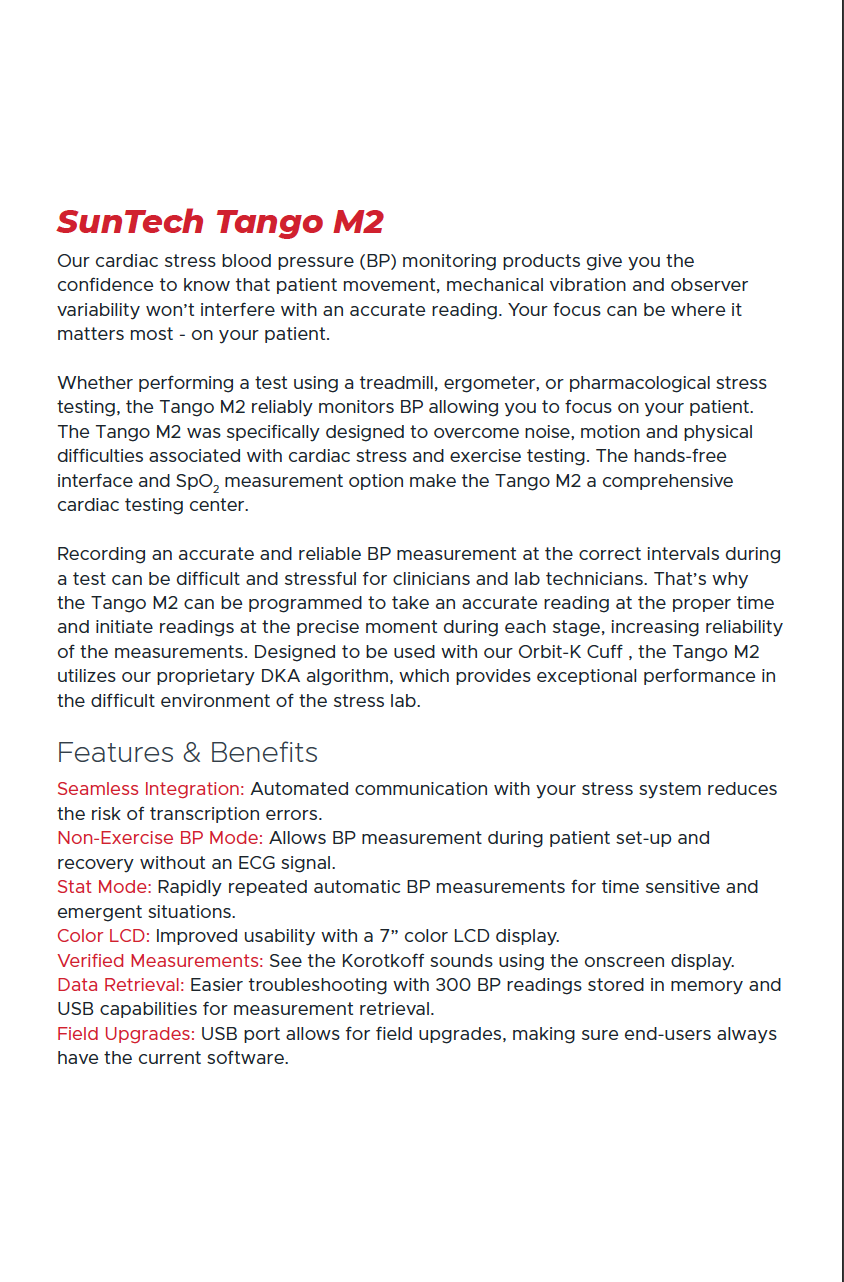 SunTech Tango M2

Our cardiac stress blood pressure (BP) monitoring products give you the confidence to know that patient movement, mechanical vibration and observer variability won't interfere with an accurate reading. Your focus can be where it matters most - on your patient.

Whether performing a test using a treadmill, ergometer, or pharmacological stress testing, the Tango M2 reliably monitors BP allowing you to focus on your patient. The Tango M2 was specifically designed to overcome noise, motion and physical difficulties associated with cardiac stress and exercise testing. The hands-free interface and $SpO_2$ measurement option make the Tango M2 a comprehensive cardiac testing center.

Recording an accurate and reliable BP measurement at the correct intervals during a test can be difficult and stressful for clinicians and lab technicians. That's why the Tango M2 can be programmed to take an accurate reading at the proper time and initiate readings at the precise moment during each stage, increasing reliability of the measurements. Designed to be used with our Orbit-K Cuff , the Tango M2 utilizes our proprietary DKA algorithm, which provides exceptional performance in the difficult environment of the stress lab.

Features & Benefits

Seamless Integration: Automated communication with your stress system reduces the risk of transcription errors.
Non-Exercise BP Mode: Allows BP measurement during patient set-up and recovery without an ECG signal.
Stat Mode: Rapidly repeated automatic BP measurements for time sensitive and emergent situations.
Color LCD: Improved usability with a 7" color LCD display.
Verified Measurements: See the Korotkoff sounds using the onscreen display.
Data Retrieval: Easier troubleshooting with 300 BP readings stored in memory and USB capabilities for measurement retrieval.
Field Upgrades: USB port allows for field upgrades, making sure end-users always have the current software.